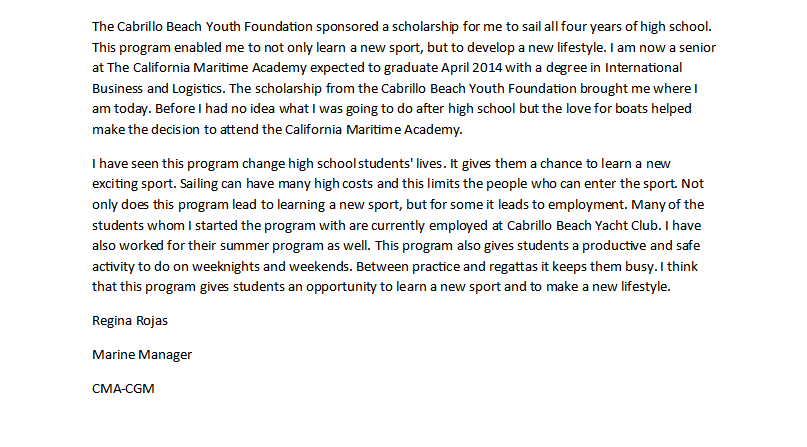 The Cabrillo Beach Youth Foundation sponsored a scholarship for me to sail all four years of high school. This program enabled me to not only learn a new sport, but to develop a new lifestyle. I am now a senior at The California Maritime Academy expected to graduate April 2014 with a degree in International Business and Logistics. The scholarship from the Cabrillo Beach Youth Foundation brought me where I am today. Before I had no idea what I was going to do after high school but the love for boats helped make the decision to attend the California Maritime Academy.

I have seen this program change high school students' lives. It gives them a chance to learn a new exciting sport. Sailing can have many high costs and this limits the people who can enter the sport. Not only does this program lead to learning a new sport, but for some it leads to employment. Many of the students whom I started the program with are currently employed at Cabrillo Beach Yacht Club. I have also worked for their summer program as well. This program also gives students a productive and safe activity to do on weeknights and weekends. Between practice and regattas it keeps them busy. I think that this program gives students an opportunity to learn a new sport and to make a new lifestyle.

Regina Rojas

Marine Manager

CMA-CGM